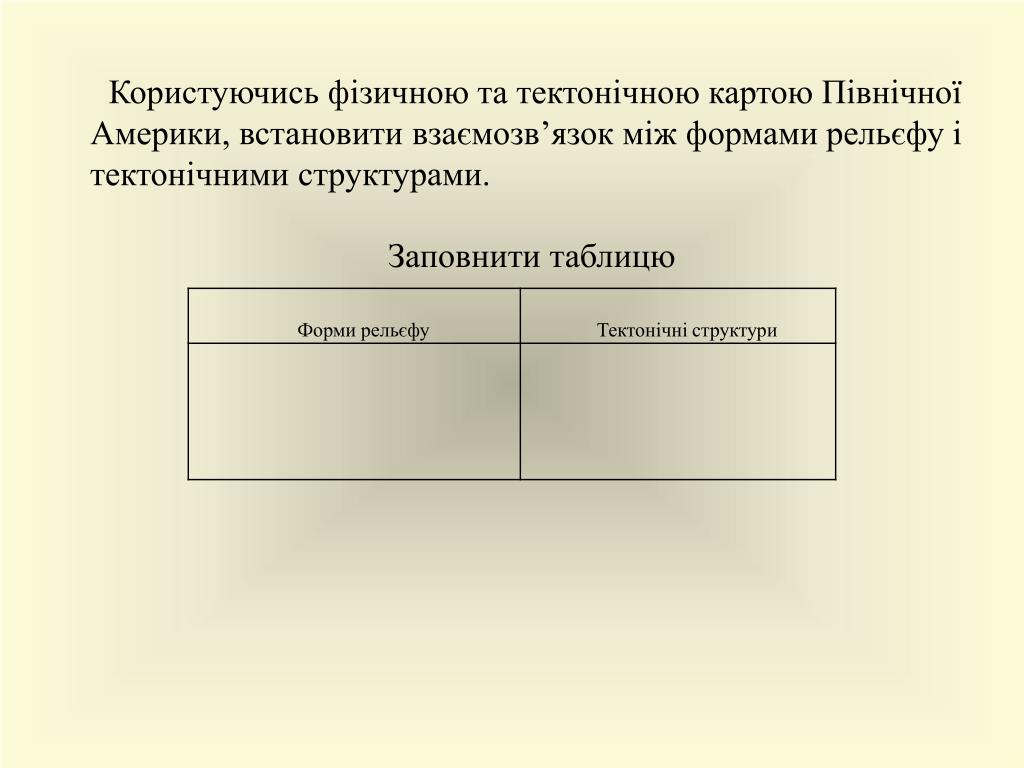 Користуючись фізичною та тектонічною картою Північної Америки, встановити взаємозв’язок між формами рельєфу і тектонічними структурами.

Заповнити таблицю

| Форми рельєфу | Тектонічні структури |
|---|---|
| | |